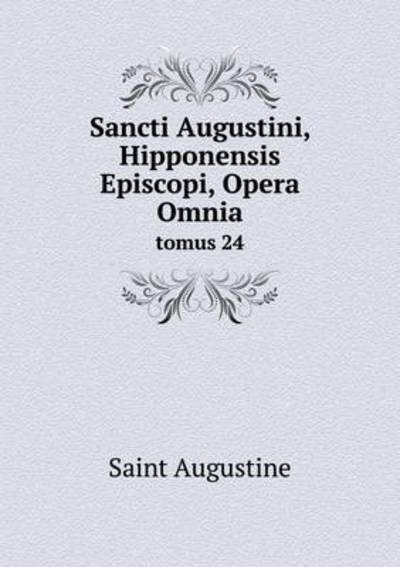 Sancti Augustini, Hipponensis Episcopi, Opera Omnia

tomus 24

Saint Augustine